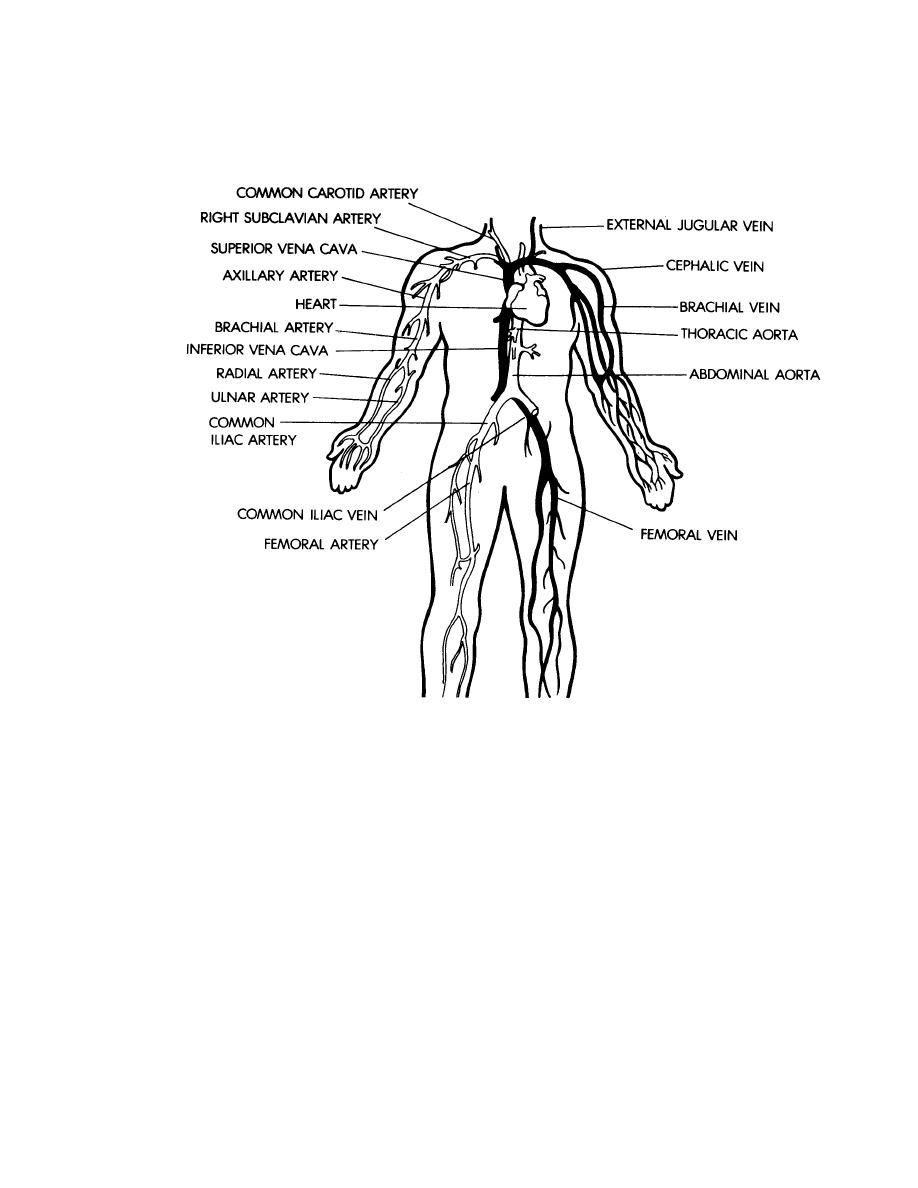 COMMON CAROTID ARTERY
RIGHT SUBCLAVIAN ARTERY
SUPERIOR VENA CAVA
AXILLARY ARTERY
HEART
BRACHIAL ARTERY
INFERIOR VENA CAVA
RADIAL ARTERY
ULNAR ARTERY
COMMON ILIAC ARTERY
COMMON ILIAC VEIN
FEMORAL ARTERY

EXTERNAL JUGULAR VEIN
CEPHALIC VEIN
BRACHIAL VEIN
THORACIC AORTA
ABDOMINAL AORTA
FEMORAL VEIN